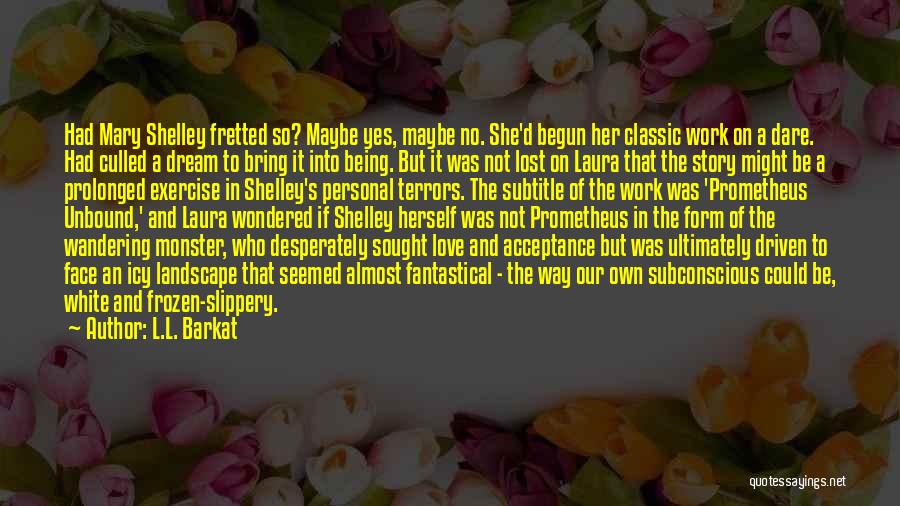 Had Mary Shelley fretted so? Maybe yes, maybe no. She'd begun her classic work on a dare. Had culled a dream to bring it into being. But it was not lost on Laura that the story might be a prolonged exercise in Shelley's personal terrors. The subtitle of the work was 'Prometheus Unbound,' and Laura wondered if Shelley herself was not Prometheus in the form of the wandering monster, who desperately sought love and acceptance but was ultimately driven to face an icy landscape that seemed almost fantastical - the way our own subconscious could be, white and frozen-slippery.

Author: L.L. Barkat

quotessayings.net